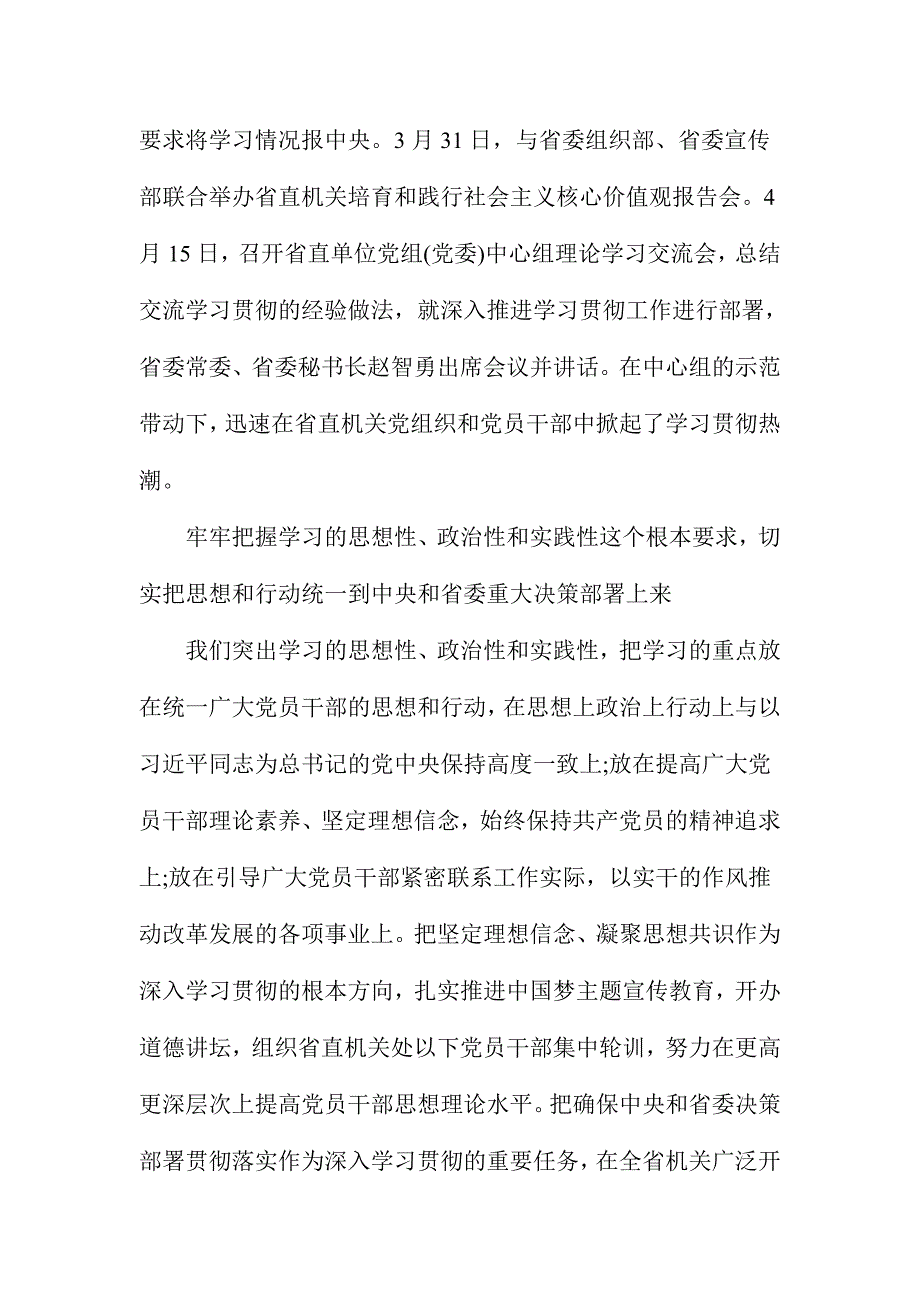 要求将学习情况报中央。3 月 31 日，与省委组织部、省委宣传部联合举办省直机关培育和践行社会主义核心价值观报告会。4 月 15 日，召开省直单位党组(党委)中心组理论学习交流会，总结交流学习贯彻的经验做法，就深入推进学习贯彻工作进行部署，省委常委、省委秘书长赵智勇出席会议并讲话。在中心组的示范带动下，迅速在省直机关党组织和党员干部中掀起了学习贯彻热潮。

牢牢把握学习的思想性、政治性和实践性这个根本要求，切实把思想和行动统一到中央和省委重大决策部署上来

我们突出学习的思想性、政治性和实践性，把学习的重点放在统一广大党员干部的思想和行动，在思想上政治上行动上与以习近平同志为总书记的党中央保持高度一致上;放在提高广大党员干部理论素养、坚定理想信念，始终保持共产党员的精神追求上;放在引导广大党员干部紧密联系工作实际，以实干的作风推动改革发展的各项事业上。把坚定理想信念、凝聚思想共识作为深入学习贯彻的根本方向，扎实推进中国梦主题宣传教育，开办道德讲坛，组织省直机关处以下党员干部集中轮训，努力在更高更深层次上提高党员干部思想理论水平。把确保中央和省委决策部署贯彻落实作为深入学习贯彻的重要任务，在全省机关广泛开